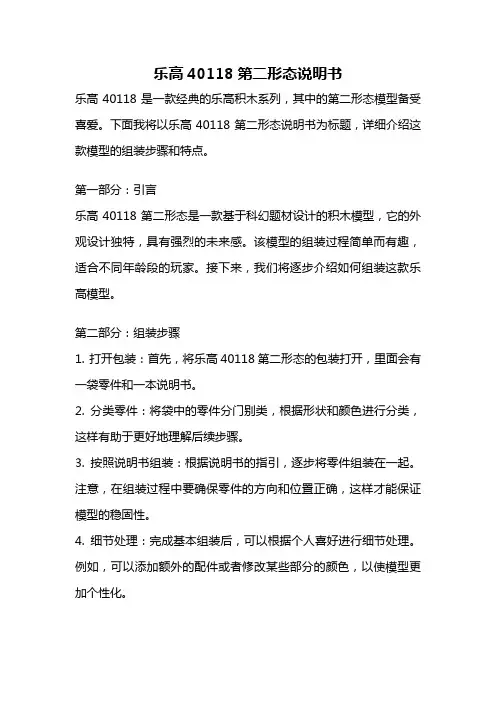 乐高 40118 第二形态说明书

乐高 40118 是一款经典的乐高积木系列，其中的第二形态模型备受喜爱。下面我将以乐高 40118 第二形态说明书为标题，详细介绍这款模型的组装步骤和特点。

第一部分：引言

乐高 40118 第二形态是一款基于科幻题材设计的积木模型，它的外观设计独特，具有强烈的未来感。该模型的组装过程简单而有趣，适合不同年龄段的玩家。接下来，我们将逐步介绍如何组装这款乐高模型。

第二部分：组装步骤

1. 打开包装：首先，将乐高 40118 第二形态的包装打开，里面会有一袋零件和一本说明书。

2. 分类零件：将袋中的零件分门别类，根据形状和颜色进行分类，这样有助于更好地理解后续步骤。

3. 按照说明书组装：根据说明书的指引，逐步将零件组装在一起。注意，在组装过程中要确保零件的方向和位置正确，这样才能保证模型的稳固性。

4. 细节处理：完成基本组装后，可以根据个人喜好进行细节处理。例如，可以添加额外的配件或者修改某些部分的颜色，以使模型更加个性化。